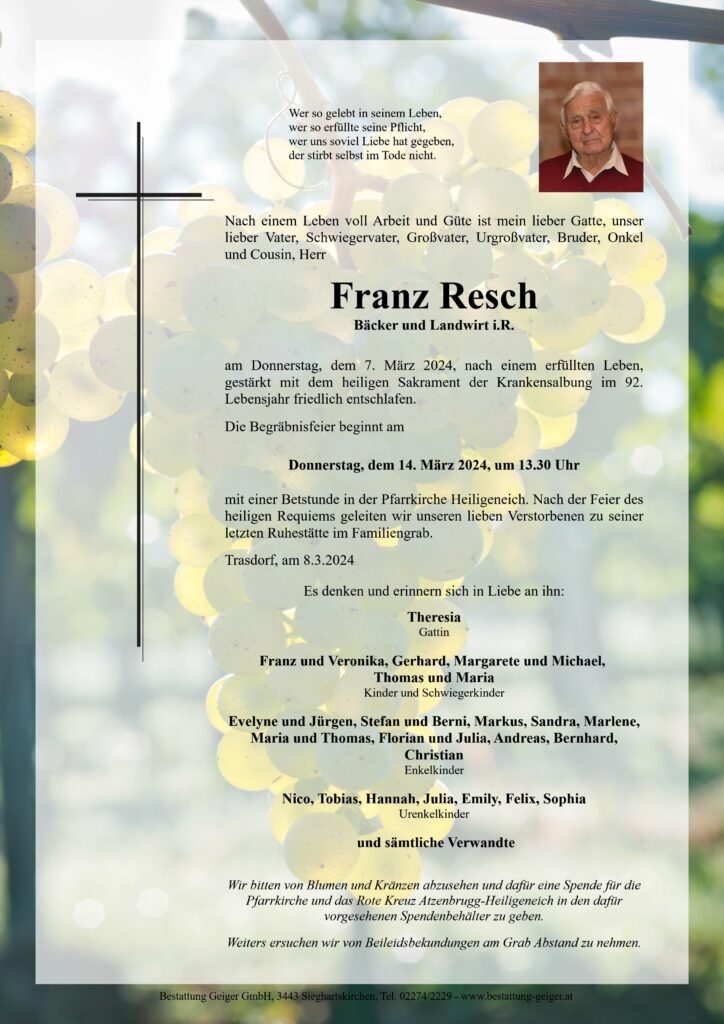 Wer so gelebt in seinem Leben,
wer so erfüllte seine Pflicht,
wer uns soviel Liebe hat gegeben,
der stirbt selbst im Tode nicht.

Nach einem Leben voll Arbeit und Güte ist mein lieber Gatte, unser lieber Vater, Schwiegervater, Großvater, Urgroßvater, Bruder, Onkel und Cousin, Herr

Franz Resch
Bäcker und Landwirt i.R.

am Donnerstag, dem 7. März 2024, nach einem erfüllten Leben, gestärkt mit dem heiligen Sakrament der Krankensalbung im 92. Lebensjahr friedlich entschlafen.

Die Begräbnisfeier beginnt am

Donnerstag, dem 14. März 2024, um 13.30 Uhr

mit einer Betstunde in der Pfarrkirche Heiligeneich. Nach der Feier des heiligen Requiems geleiten wir unseren lieben Verstorbenen zu seiner letzten Ruhestätte im Familiengrab.

Trasdorf, am 8.3.2024

Es denken und erinnern sich in Liebe an ihn:

Theresia
Gattin

Franz und Veronika, Gerhard, Margarete und Michael, Thomas und Maria
Kinder und Schwiegerkinder

Evelyne und Jürgen, Stefan und Berni, Markus, Sandra, Marlene, Maria und Thomas, Florian und Julia, Andreas, Bernhard, Christian
Enkelkinder

Nico, Tobias, Hannah, Julia, Emily, Felix, Sophia
Urenkelkinder

und sämtliche Verwandte

Wir bitten von Blumen und Kränzen abzusehen und dafür eine Spende für die Pfarrkirche und das Rote Kreuz Atzenbrugg-Heiligeneich in den dafür vorgesehenen Spendenbehälter zu geben.

Weiters ersuchen wir von Beileidsbekundungen am Grab Abstand zu nehmen.

Bestattung Geiger GmbH, 3443 Sieghartskirchen, Tel. 02274/2229 - www.bestattung-geiger.at